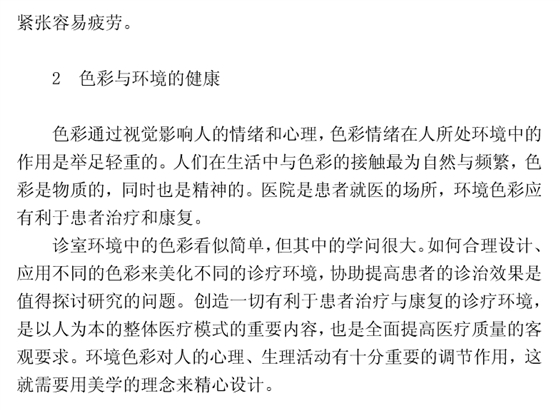 紧张容易疲劳。

2 色彩与环境的健康

色彩通过视觉影响人的情绪和心理，色彩情绪在人所处环境中的作用是举足轻重的。人们在生活中与色彩的接触最为自然与频繁，色彩是物质的，同时也是精神的。医院是患者就医的场所，环境色彩应有利于患者治疗和康复。

诊室环境中的色彩看似简单，但其中的学问很大。如何合理设计、应用不同的色彩来美化不同的诊疗环境，协助提高患者的诊治效果是值得探讨研究的问题。创造一切有利于患者治疗与康复的诊疗环境，是以人为本的整体医疗模式的重要内容，也是全面提高医疗质量的客观要求。环境色彩对人的心理、生理活动有十分重要的调节作用，这就需要用美学的理念来精心设计。